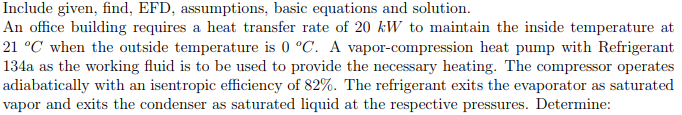 Include given, find, EFD, assumptions, basic equations and solution.
An office building requires a heat transfer rate of 20 $kW$ to maintain the inside temperature at 21 $^oC$ when the outside temperature is 0 $^oC$. A vapor-compression heat pump with Refrigerant 134a as the working fluid is to be used to provide the necessary heating. The compressor operates adiabatically with an isentropic efficiency of 82%. The refrigerant exits the evaporator as saturated vapor and exits the condenser as saturated liquid at the respective pressures. Determine: